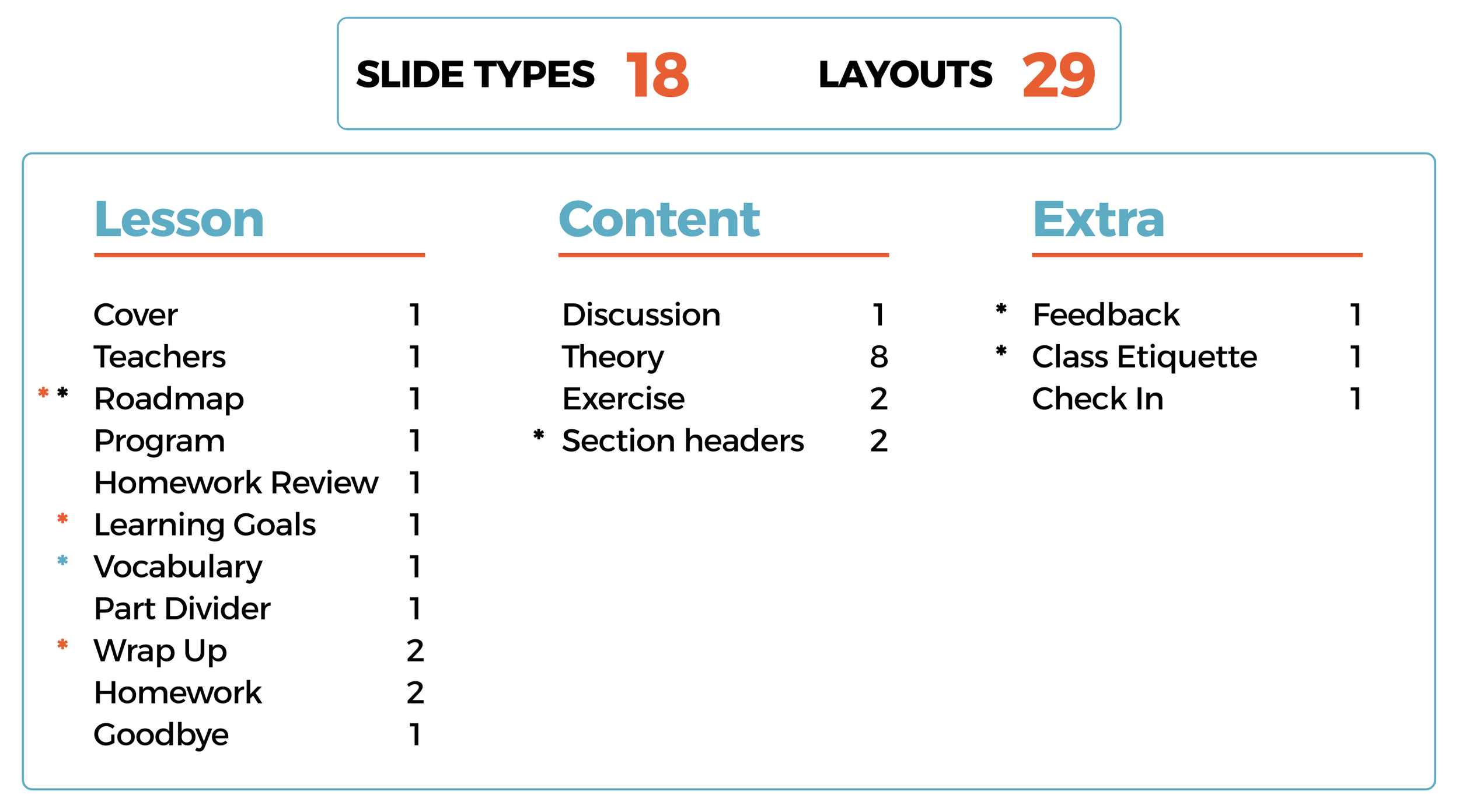 SLIDE TYPES 18 LAYOUTS 29

Lesson

Cover 1
Teachers 1
* * Roadmap 1
Program 1
Homework Review 1
* Learning Goals 1
* Vocabulary 1
Part Divider 1
* Wrap Up 2
Homework 2
Goodbye 1

Content

Discussion 1
Theory 8
Exercise 2
* Section headers 2

Extra

* Feedback 1
* Class Etiquette 1
Check In 1